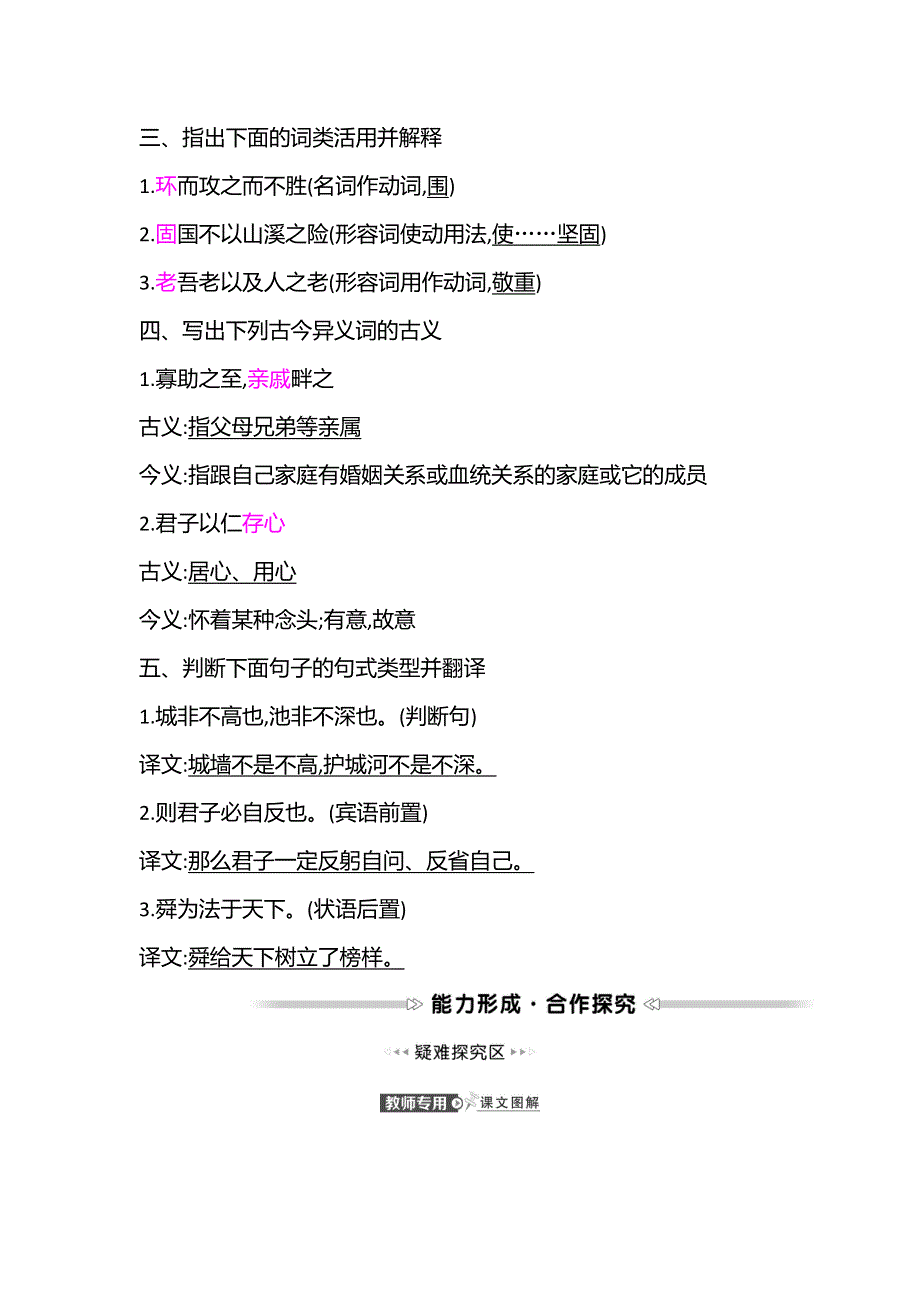 三、指出下面的词类活用并解释

1.环而攻之而不胜(名词作动词,围)

2.固国不以山溪之险(形容词使动用法,使……坚固)

3.老吾老以及人之老(形容词用作动词,敬重)

四、写出下列古今异义词的古义

1.寡助之至,亲戚畔之

古义:指父母兄弟等亲属

今义:指跟自己家庭有婚姻关系或血统关系的家庭或它的成员

2.君子以仁存心

古义:居心、用心

今义:怀着某种念头;有意,故意

五、判断下面句子的句式类型并翻译

1.城非不高也,池非不深也。(判断句)

译文:城墙不是不高,护城河不是不深。

2.则君子必自反也。(宾语前置)

译文:那么君子一定反躬自问、反省自己。

3.舜为法于天下。(状语后置)

译文:舜给天下树立了榜样。

能力形成·合作探究

疑难探究区

教师专用 课文图解